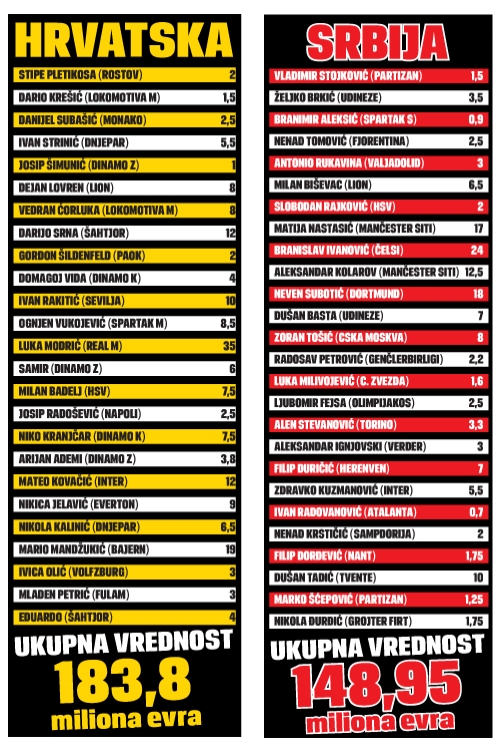 HRVATSKA

| | |
|---|---|
| STIPE PLETIKOSA (ROSTOV) | 2 |
| DARIO KREŠIĆ (LOKOMOTIVA M) | 1,5 |
| DANIJEL SUBAŠIĆ (MONAKO) | 2,5 |
| IVAN STRINIĆ (DNJEPAR) | 5,5 |
| JOSIP ŠIMUNIĆ (DINAMO Z) | 1 |
| DEJAN LOVREN (LION) | 8 |
| VEDRAN ĆORLUKA (LOKOMOTIVA M) | 8 |
| DARIJO SRNA (ŠAHTJOR) | 12 |
| GORDON ŠILDENFELD (PAOK) | 2 |
| DOMAGOJ VIDA (DINAMO K) | 4 |
| IVAN RAKITIĆ (SEVILJA) | 10 |
| OGNJEN VUKOJEVIĆ (SPARTAK M) | 8,5 |
| LUKA MODRIĆ (REAL M) | 35 |
| SAMIR (DINAMO Z) | 6 |
| MILAN BADELJ (HSV) | 7,5 |
| JOSIP RADOŠEVIĆ (NAPOLI) | 2,5 |
| NIKO KRANJČAR (DINAMO K) | 7,5 |
| ARIJAN ADEMI (DINAMO Z) | 3,8 |
| MATEO KOVAČIĆ (INTER) | 12 |
| NIKICA JELAVIĆ (EVERTON) | 9 |
| NIKOLA KALINIĆ (DNJEPAR) | 6,5 |
| MARIO MANDŽUKIĆ (BAJERN) | 19 |
| IVICA OLIĆ (VOLFZBURG) | 3 |
| MLADEN PETRIĆ (FULAM) | 3 |
| EDUARDO (ŠAHTJOR) | 4 |

UKUPNA VREDNOST
183,8
miliona evra

SRBIJA

| | |
|---|---|
| VLADIMIR STOJKOVIĆ (PARTIZAN) | 1,5 |
| ŽELJKO BRKIĆ (UDINEZE) | 3,5 |
| BRANIMIR ALEKSIĆ (SPARTAK S) | 0,9 |
| NENAD TOMOVIĆ (FJORENTINA) | 2,5 |
| ANTONIO RUKAVINA (VALJADOLID) | 3 |
| MILAN BIŠEVAC (LION) | 6,5 |
| SLOBODAN RAJKOVIĆ (HSV) | 2 |
| MATIJA NASTASIĆ (MANČESTER SITI) | 17 |
| BRANISLAV IVANOVIĆ (ČELSI) | 24 |
| ALEKSANDAR KOLAROV (MANČESTER SITI) | 12,5 |
| NEVEN SUBOTIĆ (DORTMUND) | 18 |
| DUŠAN BASTA (UDINEZE) | 7 |
| ZORAN TOŠIĆ (CSKA MOSKVA) | 8 |
| RADOSAV PETROVIĆ (GENČLERBIRLIGI) | 2,2 |
| LUKA MILIVOJEVIĆ (C. ZVEZDA) | 1,6 |
| LJUBOMIR FEJSA (OLIMPIJAKOS) | 2,5 |
| ALEN STEVANOVIĆ (TORINO) | 3,3 |
| ALEKSANDAR IGNJOVSKI (VERDER) | 3 |
| FILIP ĐURIČIĆ (HERENVEN) | 7 |
| ZDRAVKO KUZMANOVIĆ (INTER) | 5,5 |
| IVAN RADOVANOVIĆ (ATALANTA) | 0,7 |
| NENAD KRSTIČIĆ (SAMPDORIJA) | 2 |
| FILIP ĐORĐEVIĆ (NANT) | 1,75 |
| DUŠAN TADIĆ (TVENTE) | 10 |
| MARKO ŠĆEPOVIĆ (PARTIZAN) | 1,25 |
| NIKOLA ĐURĐIĆ (GROJTER FIRT) | 1,75 |

UKUPNA VREDNOST
148,95
miliona evra